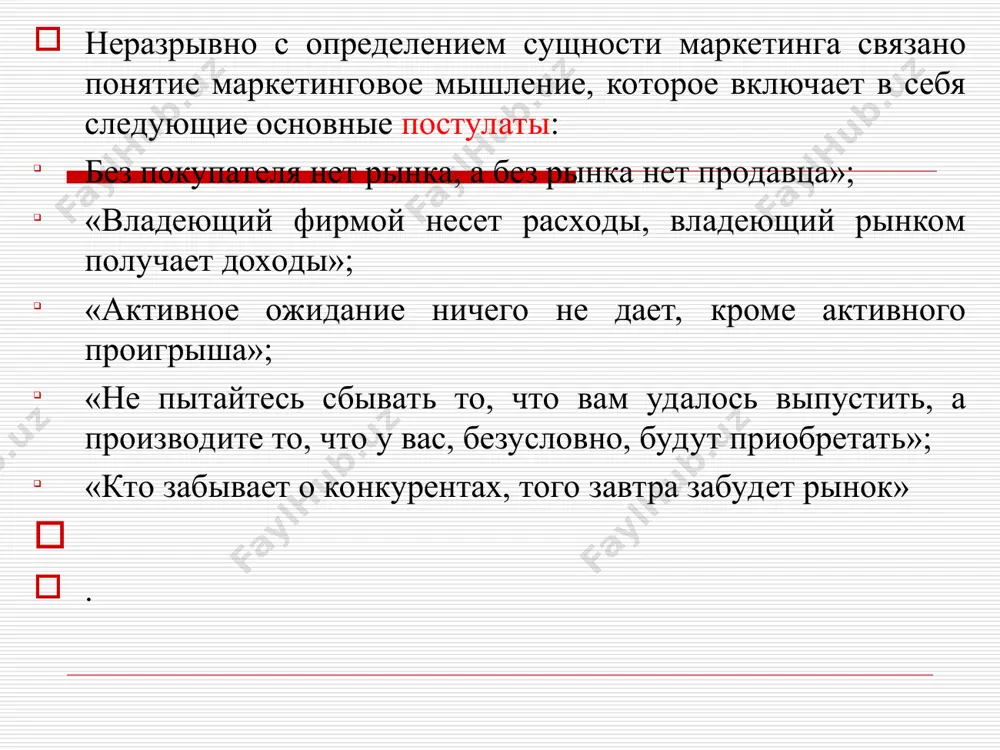 Неразрывно с определением сущности маркетинга связано понятие маркетинговое мышление, которое включает в себя следующие основные постулаты:

Без покупателя нет рынка, а без рынка нет продавца»;

«Владеющий фирмой несет расходы, владеющий рынком получает доходы»;

«Активное ожидание ничего не дает, кроме активного проигрыша»;

«Не пытайтесь сбывать то, что вам удалось выпустить, а производите то, что у вас, безусловно, будут приобретать»;

«Кто забывает о конкурентах, того завтра забудет рынок»

.

FaylHub.uz